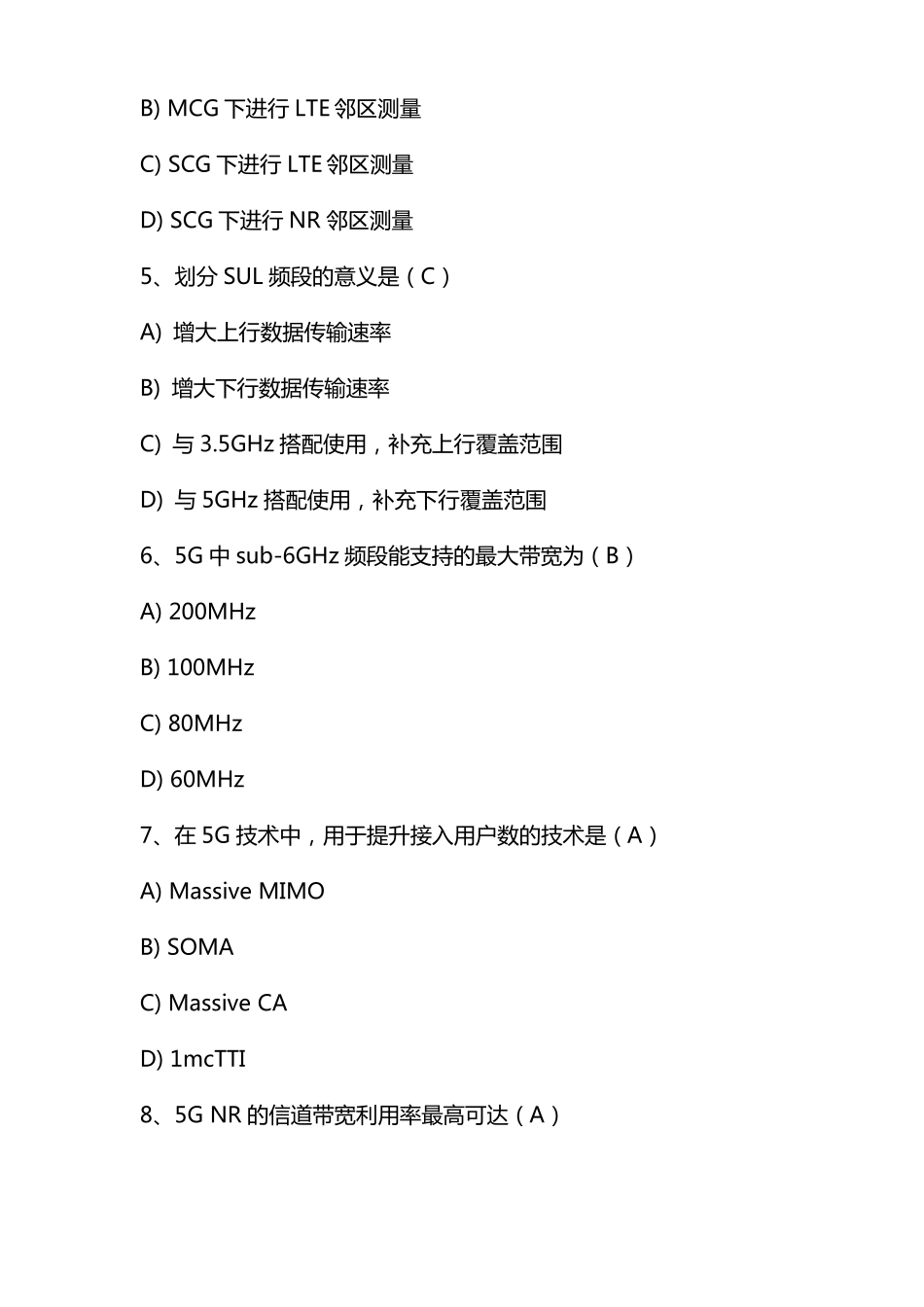 B) MCG 下进行 LTE 邻区测量

C) SCG 下进行 LTE 邻区测量

D) SCG 下进行 NR 邻区测量

5、划分 SUL 频段的意义是（C）

A) 增大上行数据传输速率

B) 增大下行数据传输速率

C) 与 3.5GHz 搭配使用，补充上行覆盖范围

D) 与 5GHz 搭配使用，补充下行覆盖范围

6、5G 中 sub-6GHz 频段能支持的最大带宽为（B）

A) 200MHz

B) 100MHz

C) 80MHz

D) 60MHz

7、在 5G 技术中，用于提升接入用户数的技术是（A）

A) Massive MIMO

B) SOMA

C) Massive CA

D) 1mcTTI

8、5G NR 的信道带宽利用率最高可达（A）